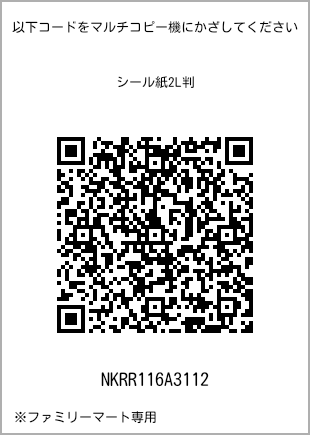 以下コードをマルチコピー機にかざしてください

シール紙2L判

NKRR116A3112

※ファミリーマート専用